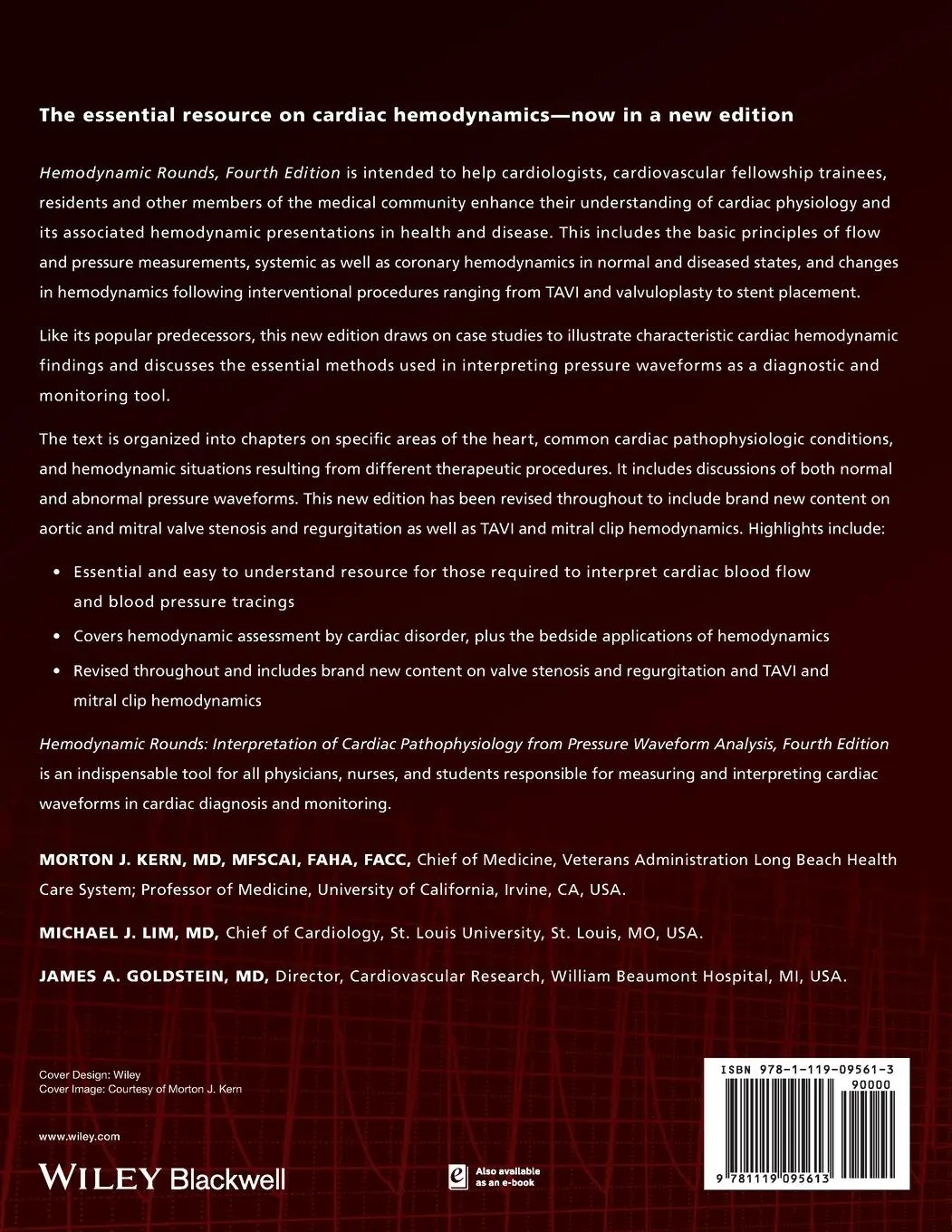 The essential resource on cardiac hemodynamics—now in a new edition

Hemodynamic Rounds, Fourth Edition is intended to help cardiologists, cardiovascular fellowship trainees, residents and other members of the medical community enhance their understanding of cardiac physiology and its associated hemodynamic presentations in health and disease. This includes the basic principles of flow and pressure measurements, systemic as well as coronary hemodynamics in normal and diseased states, and changes in hemodynamics following interventional procedures ranging from TAVI and valvuloplasty to stent placement.

Like its popular predecessors, this new edition draws on case studies to illustrate characteristic cardiac hemodynamic findings and discusses the essential methods used in interpreting pressure waveforms as a diagnostic and monitoring tool.

The text is organized into chapters on specific areas of the heart, common cardiac pathophysiologic conditions, and hemodynamic situations resulting from different therapeutic procedures. It includes discussions of both normal and abnormal pressure waveforms. This new edition has been revised throughout to include brand new content on aortic and mitral valve stenosis and regurgitation as well as TAVI and mitral clip hemodynamics. Highlights include:

• Essential and easy to understand resource for those required to interpret cardiac blood flow and blood pressure tracings

• Covers hemodynamic assessment by cardiac disorder, plus the bedside applications of hemodynamics

• Revised throughout and includes brand new content on valve stenosis and regurgitation and TAVI and mitral clip hemodynamics

Hemodynamic Rounds: Interpretation of Cardiac Pathophysiology from Pressure Waveform Analysis, Fourth Edition is an indispensable tool for all physicians, nurses, and students responsible for measuring and interpreting cardiac waveforms in cardiac diagnosis and monitoring.

MORTON J. KERN, MD, MFSCAI, FAHA, FACC, Chief of Medicine, Veterans Administration Long Beach Health Care System; Professor of Medicine, University of California, Irvine, CA, USA.

MICHAEL J. LIM, MD, Chief of Cardiology, St. Louis University, St. Louis, MO, USA.

JAMES A. GOLDSTEIN, MD, Director, Cardiovascular Research, William Beaumont Hospital, MI, USA.

Cover Design: Wiley
Cover Image: Courtesy of Morton J. Kern

www.wiley.com

WILEY Blackwell

Also available as an e-book

ISBN 978-1-119-09561-3

90000

9 781119 095613